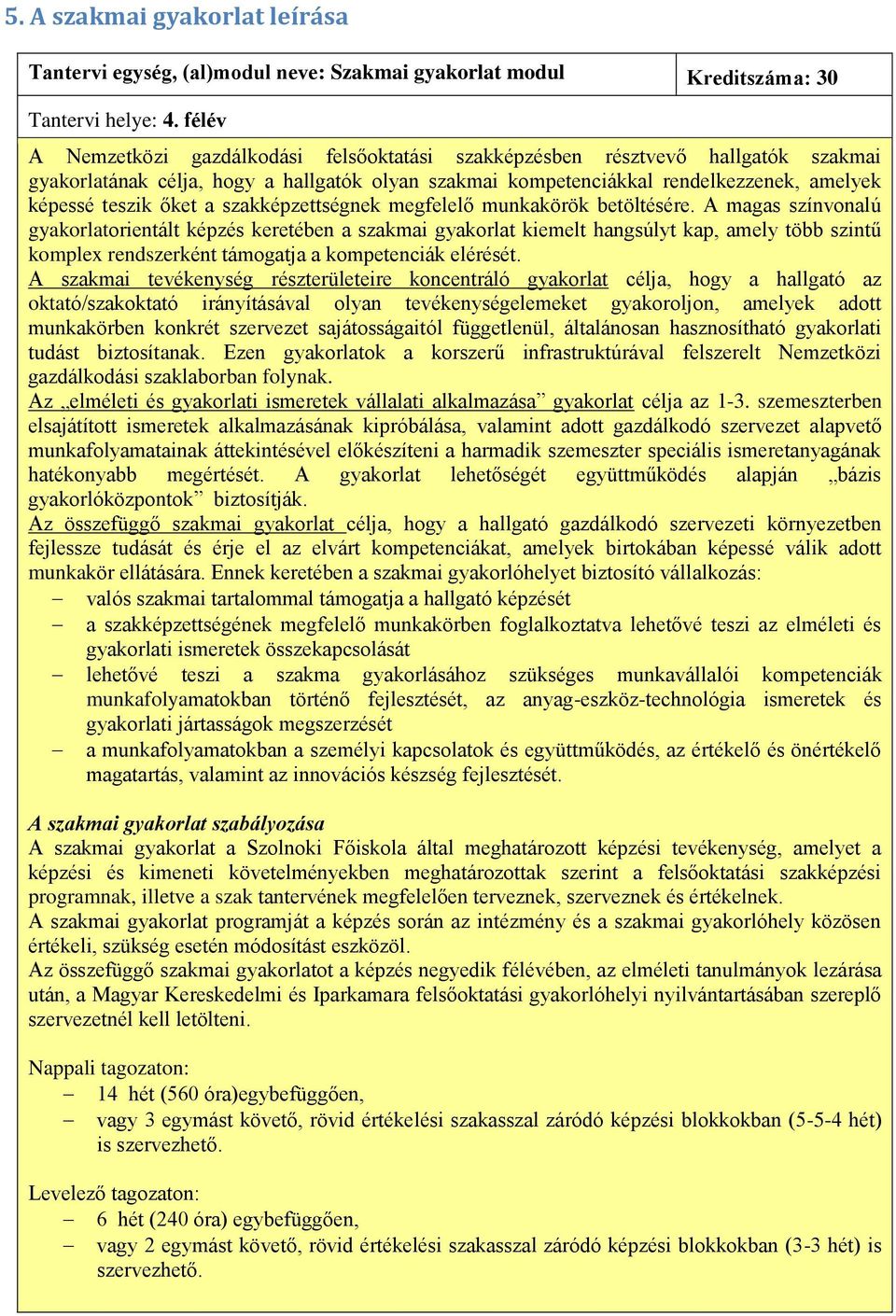 5. A szakmai gyakorlat leírása

| Tantervi egység, (al)modul neve: Szakmai gyakorlat modul | Kreditszáma: 30 |
|---|---|

Tantervi helye: 4. félév

A Nemzetközi gazdálkodási felsőoktatási szakképzésben résztvevő hallgatók szakmai gyakorlatának célja, hogy a hallgatók olyan szakmai kompetenciákkal rendelkezzenek, amelyek képessé teszik őket a szakképzettségnek megfelelő munkakörök betöltésére. A magas színvonalú gyakorlatorientált képzés keretében a szakmai gyakorlat kiemelt hangsúlyt kap, amely több szintű komplex rendszerként támogatja a kompetenciák elérését.
A szakmai tevékenység részterületeire koncentráló gyakorlat célja, hogy a hallgató az oktató/szakoktató irányításával olyan tevékenységelemeket gyakoroljon, amelyek adott munkakörben konkrét szervezet sajátosságaitól függetlenül, általánosan hasznosítható gyakorlati tudást biztosítanak. Ezen gyakorlatok a korszerű infrastruktúrával felszerelt Nemzetközi gazdálkodási szaklaborban folynak.
Az „elméleti és gyakorlati ismeretek vállalati alkalmazása” gyakorlat célja az 1-3. szemeszterben elsajátított ismeretek alkalmazásának kipróbálása, valamint adott gazdálkodó szervezet alapvető munkafolyamatainak áttekintésével előkészíteni a harmadik szemeszter speciális ismeretanyagának hatékonyabb megértését. A gyakorlat lehetőségét együttműködés alapján „bázis gyakorlóközpontok” biztosítják.
Az összefüggő szakmai gyakorlat célja, hogy a hallgató gazdálkodó szervezeti környezetben fejlessze tudását és érje el az elvárt kompetenciákat, amelyek birtokában képessé válik adott munkakör ellátására. Ennek keretében a szakmai gyakorlóhelyet biztosító vállalkozás:
– valós szakmai tartalommal támogatja a hallgató képzését
– a szakképzettségének megfelelő munkakörben foglalkoztatva lehetővé teszi az elméleti és gyakorlati ismeretek összekapcsolását
– lehetővé teszi a szakma gyakorlásához szükséges munkavállalói kompetenciák munkafolyamatokban történő fejlesztését, az anyag-eszköz-technológia ismeretek és gyakorlati jártasságok megszerzését
– a munkafolyamatokban a személyi kapcsolatok és együttműködés, az értékelő és önértékelő magatartás, valamint az innovációs készség fejlesztését.

A szakmai gyakorlat szabályozása
A szakmai gyakorlat a Szolnoki Főiskola által meghatározott képzési tevékenység, amelyet a képzési és kimeneti követelményekben meghatározottak szerint a felsőoktatási szakképzési programnak, illetve a szak tantervének megfelelően terveznek, szerveznek és értékelnek.
A szakmai gyakorlat programját a képzés során az intézmény és a szakmai gyakorlóhely közösen értékeli, szükség esetén módosítást eszközöl.
Az összefüggő szakmai gyakorlatot a képzés negyedik félévében, az elméleti tanulmányok lezárása után, a Magyar Kereskedelmi és Iparkamara felsőoktatási gyakorlóhelyi nyilvántartásában szereplő szervezetnél kell letölteni.

Nappali tagozaton:
– 14 hét (560 óra)egybefüggően,
– vagy 3 egymást követő, rövid értékelési szakasszal záródó képzési blokkokban (5-5-4 hét) is szervezhető.

Levelező tagozaton:
– 6 hét (240 óra) egybefüggően,
– vagy 2 egymást követő, rövid értékelési szakasszal záródó képzési blokkokban (3-3 hét) is szervezhető.